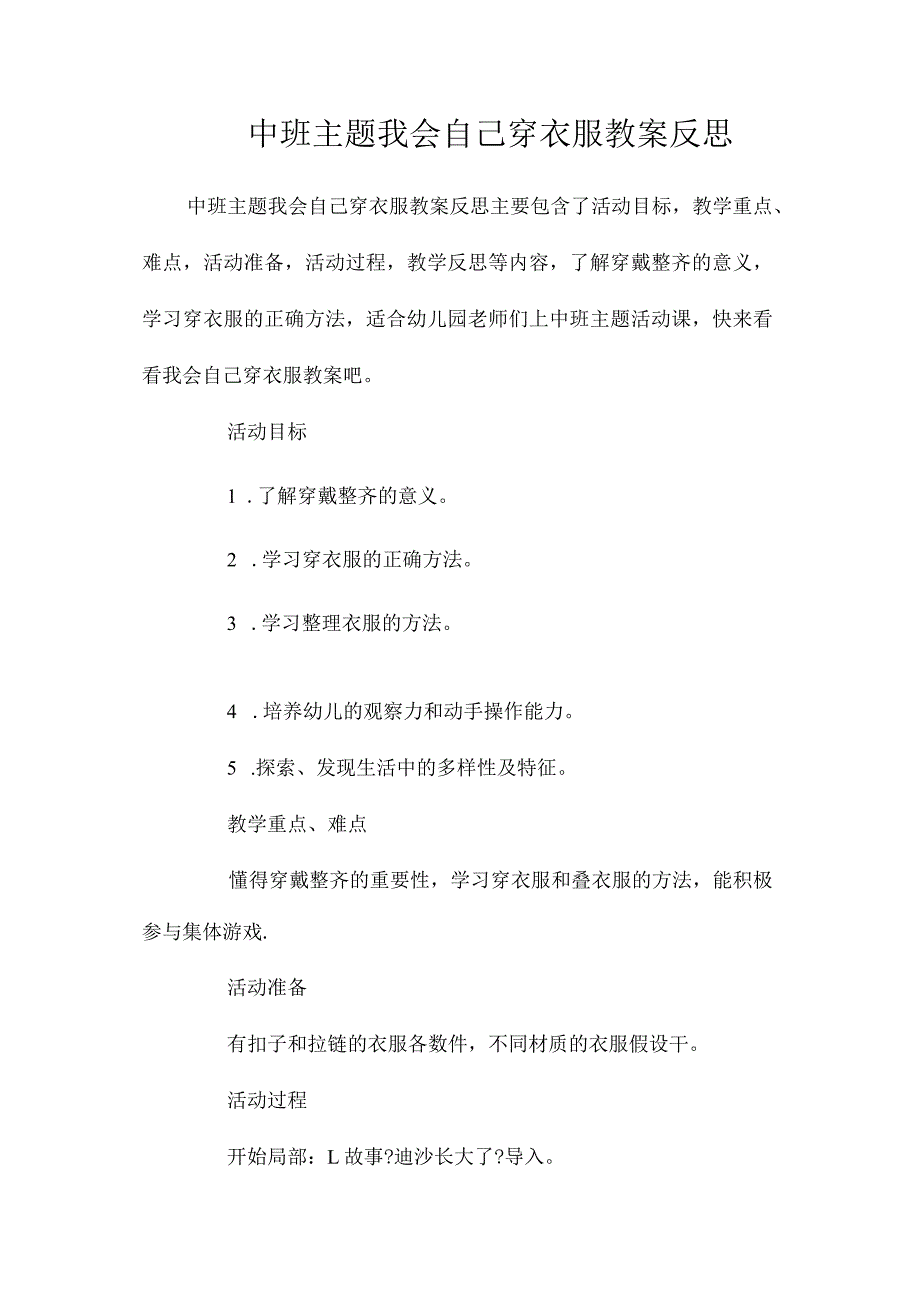 中班主题我会自己穿衣服教案反思

中班主题我会自己穿衣服教案反思主要包含了活动目标，教学重点、难点，活动准备，活动过程，教学反思等内容，了解穿戴整齐的意义，学习穿衣服的正确方法，适合幼儿园老师们上中班主题活动课，快来看看我会自己穿衣服教案吧。

活动目标

1 .了解穿戴整齐的意义。

2 .学习穿衣服的正确方法。

3 .学习整理衣服的方法。

4 .培养幼儿的观察力和动手操作能力。

5 .探索、发现生活中的多样性及特征。

教学重点、难点

懂得穿戴整齐的重要性，学习穿衣服和叠衣服的方法，能积极参与集体游戏.

活动准备

有扣子和拉链的衣服各数件，不同材质的衣服假设干。

活动过程

开始局部：L 故事?迪沙长大了?导入。